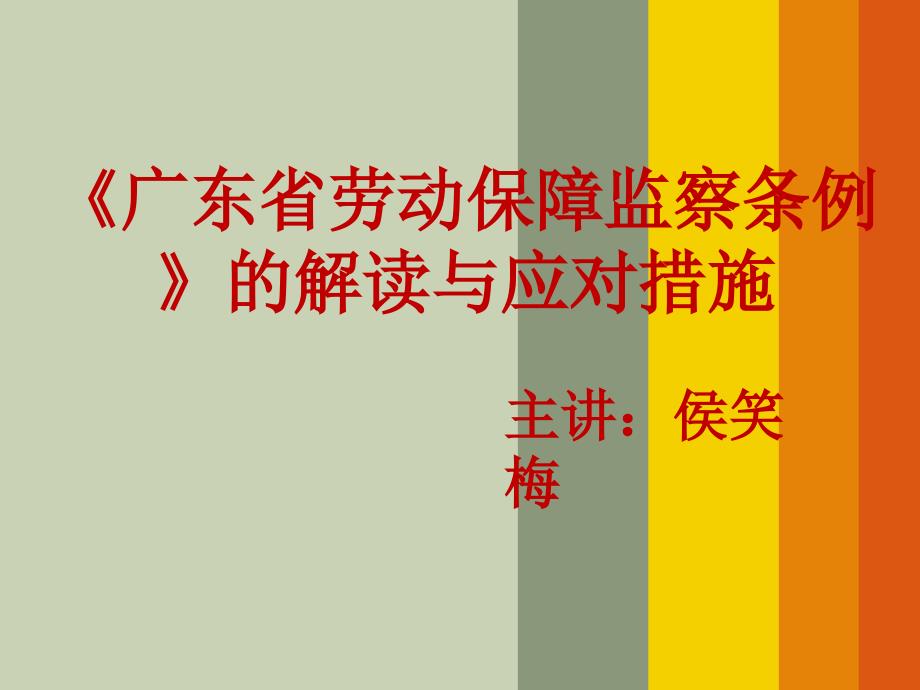 《广东省劳动保障监察条例》的解读与应对措施

主讲：侯笑梅